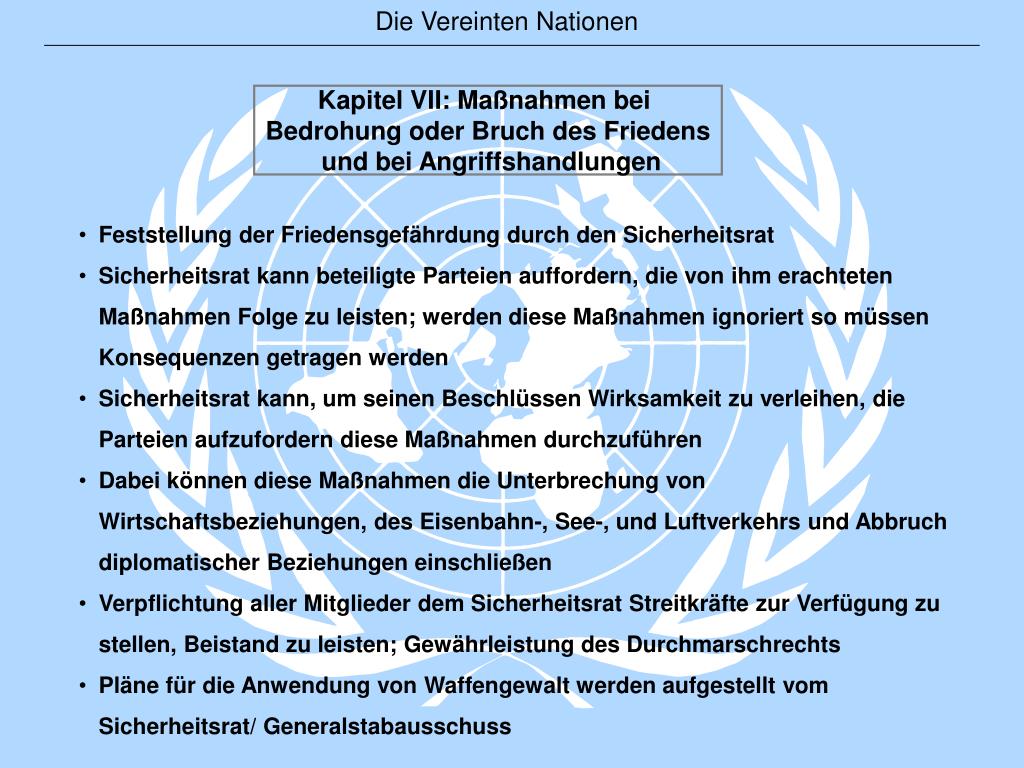 Die Vereinten Nationen

Kapitel VII: Maßnahmen bei Bedrohung oder Bruch des Friedens und bei Angriffshandlungen

• Feststellung der Friedensgefährdung durch den Sicherheitsrat
• Sicherheitsrat kann beteiligte Parteien auffordern, die von ihm erachteten Maßnahmen Folge zu leisten; werden diese Maßnahmen ignoriert so müssen Konsequenzen getragen werden
• Sicherheitsrat kann, um seinen Beschlüssen Wirksamkeit zu verleihen, die Parteien aufzufordern diese Maßnahmen durchzuführen
• Dabei können diese Maßnahmen die Unterbrechung von Wirtschaftsbeziehungen, des Eisenbahn-, See-, und Luftverkehrs und Abbruch diplomatischer Beziehungen einschließen
• Verpflichtung aller Mitglieder dem Sicherheitsrat Streitkräfte zur Verfügung zu stellen, Beistand zu leisten; Gewährleistung des Durchmarschrechts
• Pläne für die Anwendung von Waffengewalt werden aufgestellt vom Sicherheitsrat/ Generalstabausschuss